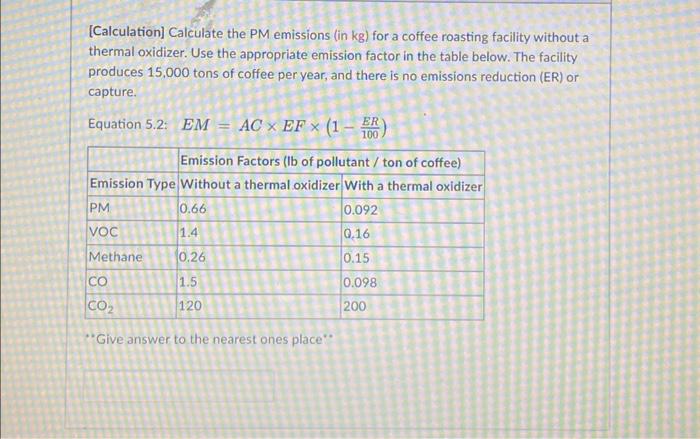 [Calculation] Calculate the PM emissions (in kg) for a coffee roasting facility without a thermal oxidizer. Use the appropriate emission factor in the table below. The facility produces 15,000 tons of coffee per year, and there is no emissions reduction (ER) or capture.

Equation 5.2: $EM = AC \times EF \times (1 - \frac{ER}{100})$

| | Emission Factors (lb of pollutant / ton of coffee) | |
|---|---|---|
| Emission Type | Without a thermal oxidizer | With a thermal oxidizer |
| PM | 0.66 | 0.092 |
| VOC | 1.4 | 0.16 |
| Methane | 0.26 | 0.15 |
| CO | 1.5 | 0.098 |
| $CO_2$ | 120 | 200 |

**Give answer to the nearest ones place**